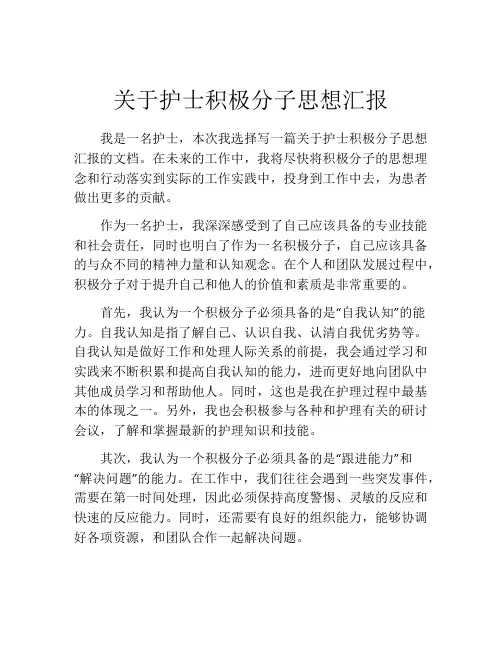 关于护士积极分子思想汇报

我是一名护士，本次我选择写一篇关于护士积极分子思想汇报的文档。在未来的工作中，我将尽快将积极分子的思想理念和行动落实到实际的工作实践中，投身到工作中去，为患者做出更多的贡献。

作为一名护士，我深深感受到了自己应该具备的专业技能和社会责任，同时也明白了作为一名积极分子，自己应该具备的与众不同的精神力量和认知观念。在个人和团队发展过程中，积极分子对于提升自己和他人的价值和素质是非常重要的。

首先，我认为一个积极分子必须具备的是“自我认知”的能力。自我认知是指了解自己、认识自我、认清自我优劣势等。自我认知是做好工作和处理人际关系的前提，我会通过学习和实践来不断积累和提高自我认知的能力，进而更好地向团队中其他成员学习和帮助他人。同时，这也是我在护理过程中最基本的体现之一。另外，我也会积极参与各种和护理有关的研讨会议，了解和掌握最新的护理知识和技能。

其次，我认为一个积极分子必须具备的是“跟进能力”和“解决问题”的能力。在工作中，我们往往会遇到一些突发事件，需要在第一时间处理，因此必须保持高度警惕、灵敏的反应和快速的反应能力。同时，还需要有良好的组织能力，能够协调好各项资源，和团队合作一起解决问题。